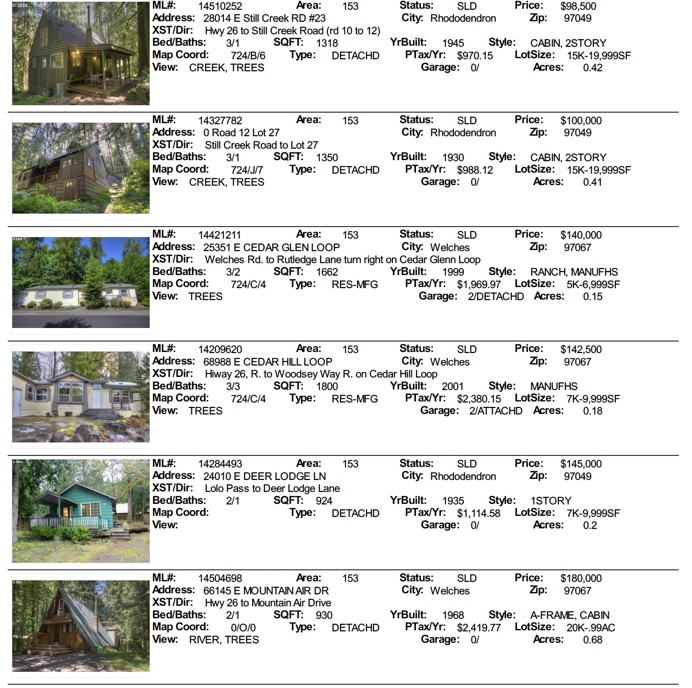 ML#: 14510252 Area: 153 Status: SLD Price: $98,500
Address: 28014 E Still Creek RD #23 City: Rhododendron Zip: 97049
XST/Dir: Hwy 26 to Still Creek Road (rd 10 to 12)
Bed/Baths: 3/1 SQFT: 1318 YrBuilt: 1945 Style: CABIN, 2STORY
Map Coord: 724/B/6 Type: DETACHD PTax/Yr: $970.15 LotSize: 15K-19,999SF
View: CREEK, TREES Garage: 0/ Acres: 0.42

ML#: 14327782 Area: 153 Status: SLD Price: $100,000
Address: 0 Road 12 Lot 27 City: Rhododendron Zip: 97049
XST/Dir: Still Creek Road to Lot 27
Bed/Baths: 3/1 SQFT: 1350 YrBuilt: 1930 Style: CABIN, 2STORY
Map Coord: 724/J/7 Type: DETACHD PTax/Yr: $988.12 LotSize: 15K-19,999SF
View: CREEK, TREES Garage: 0/ Acres: 0.41

ML#: 14421211 Area: 153 Status: SLD Price: $140,000
Address: 25351 E CEDAR GLEN LOOP City: Welches Zip: 97067
XST/Dir: Welches Rd. to Rutledge Lane turn right on Cedar Glenn Loop
Bed/Baths: 3/2 SQFT: 1662 YrBuilt: 1999 Style: RANCH, MANUFHS
Map Coord: 724/C/4 Type: RES-MFG PTax/Yr: $1,969.97 LotSize: 5K-6,999SF
View: TREES Garage: 2/DETACHD Acres: 0.15

ML#: 14209620 Area: 153 Status: SLD Price: $142,500
Address: 68988 E CEDAR HILL LOOP City: Welches Zip: 97067
XST/Dir: Hiway 26, R. to Woodsey Way R. on Cedar Hill Loop
Bed/Baths: 3/3 SQFT: 1800 YrBuilt: 2001 Style: MANUFHS
Map Coord: 724/C/4 Type: RES-MFG PTax/Yr: $2,380.15 LotSize: 7K-9,999SF
View: TREES Garage: 2/ATTACHD Acres: 0.18

ML#: 14284493 Area: 153 Status: SLD Price: $145,000
Address: 24010 E DEER LODGE LN City: Rhododendron Zip: 97049
XST/Dir: Lolo Pass to Deer Lodge Lane
Bed/Baths: 2/1 SQFT: 924 YrBuilt: 1935 Style: 1STORY
Map Coord: Type: DETACHD PTax/Yr: $1,114.58 LotSize: 7K-9,999SF
View: Garage: 0/ Acres: 0.2

ML#: 14504698 Area: 153 Status: SLD Price: $180,000
Address: 66145 E MOUNTAIN AIR DR City: Welches Zip: 97067
XST/Dir: Hwy 26 to Mountain Air Drive
Bed/Baths: 2/1 SQFT: 930 YrBuilt: 1968 Style: A-FRAME, CABIN
Map Coord: 0/O/0 Type: DETACHD PTax/Yr: $2,419.77 LotSize: 20K-.99AC
View: RIVER, TREES Garage: 0/ Acres: 0.68